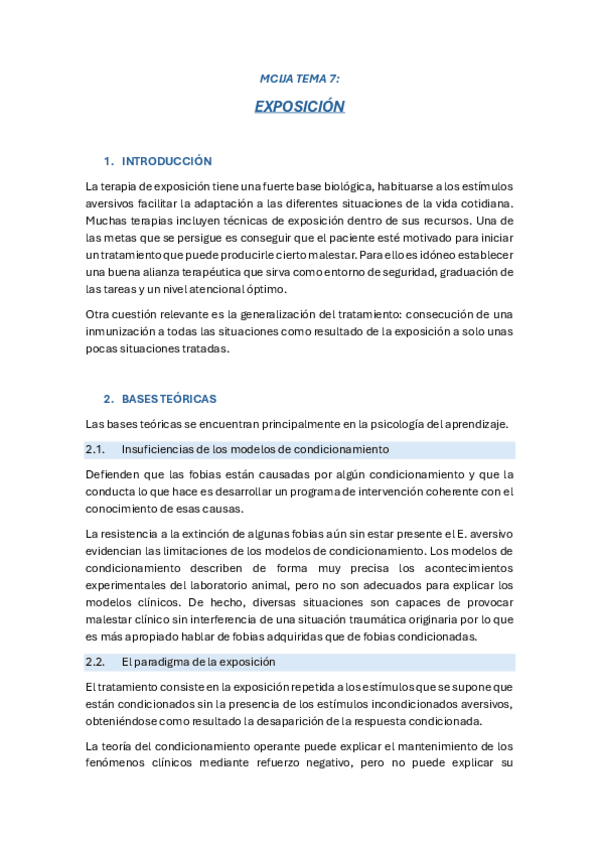 MCIJA TEMA 7:

EXPOSICIÓN

1. INTRODUCCIÓN

La terapia de exposición tiene una fuerte base biológica, habituarse a los estímulos aversivos facilitar la adaptación a las diferentes situaciones de la vida cotidiana. Muchas terapias incluyen técnicas de exposición dentro de sus recursos. Una de las metas que se persigue es conseguir que el paciente esté motivado para iniciar un tratamiento que puede producirle cierto malestar. Para ello es idóneo establecer una buena alianza terapéutica que sirva como entorno de seguridad, graduación de las tareas y un nivel atencional óptimo.

Otra cuestión relevante es la generalización del tratamiento: consecución de una inmunización a todas las situaciones como resultado de la exposición a solo unas pocas situaciones tratadas.

2. BASES TEÓRICAS

Las bases teóricas se encuentran principalmente en la psicología del aprendizaje.

2.1. Insuficiencias de los modelos de condicionamiento

Defienden que las fobias están causadas por algún condicionamiento y que la conducta lo que hace es desarrollar un programa de intervención coherente con el conocimiento de esas causas.

La resistencia a la extinción de algunas fobias aún sin estar presente el E. aversivo evidencian las limitaciones de los modelos de condicionamiento. Los modelos de condicionamiento describen de forma muy precisa los acontecimientos experimentales del laboratorio animal, pero no son adecuados para explicar los modelos clínicos. De hecho, diversas situaciones son capaces de provocar malestar clínico sin interferencia de una situación traumática originaria por lo que es más apropiado hablar de fobias adquiridas que de fobias condicionadas.

2.2. El paradigma de la exposición

El tratamiento consiste en la exposición repetida a los estímulos que se supone que están condicionados sin la presencia de los estímulos incondicionados aversivos, obteniéndose como resultado la desaparición de la respuesta condicionada.

La teoría del condicionamiento operante puede explicar el mantenimiento de los fenómenos clínicos mediante refuerzo negativo, pero no puede explicar su